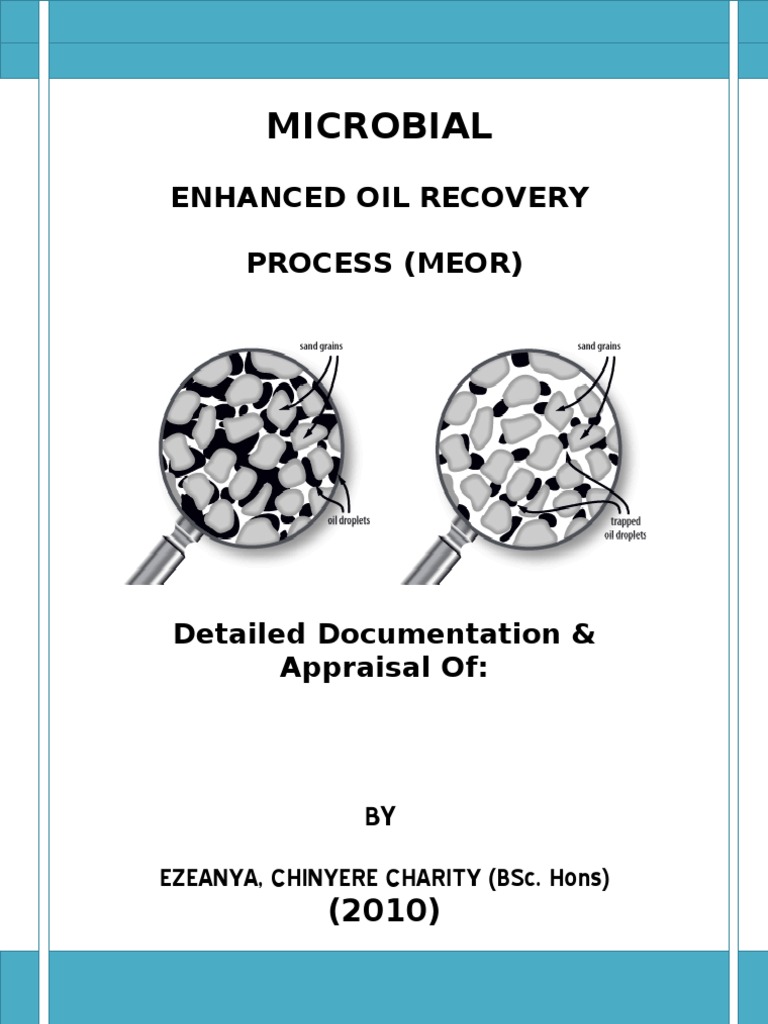 MICROBIAL

ENHANCED OIL RECOVERY

PROCESS (MEOR)

sand grains

oil droplets

sand grains

trapped oil droplets

Detailed Documentation & Appraisal Of:

BY

EZEANYA, CHINYERE CHARITY (BSc. Hons)
(2010)